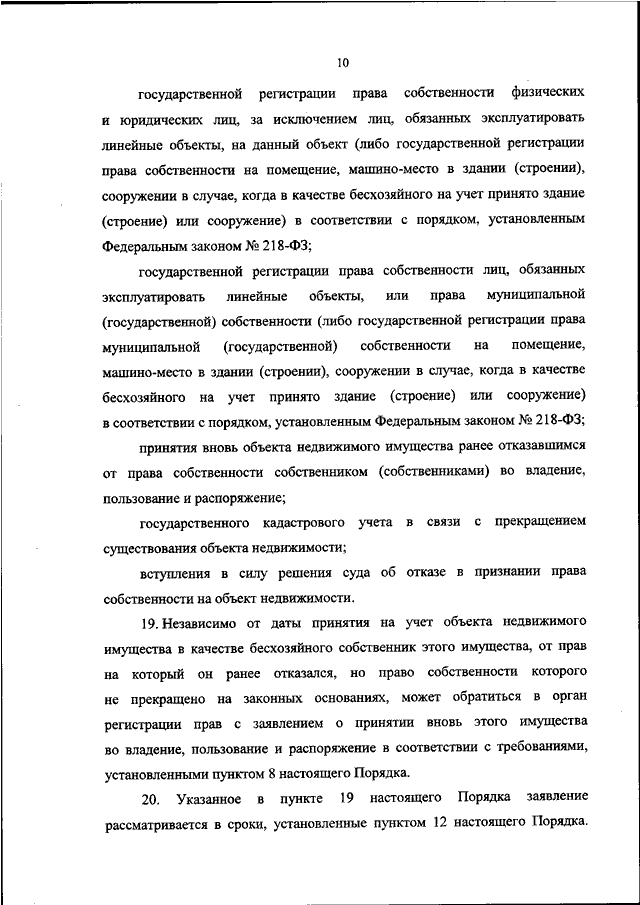 10

государственной регистрации права собственности физических и юридических лиц, за исключением лиц, обязанных эксплуатировать линейные объекты, на данный объект (либо государственной регистрации права собственности на помещение, машино-место в здании (строении), сооружении в случае, когда в качестве бесхозяйного на учет принято здание (строение) или сооружение) в соответствии с порядком, установленным Федеральным законом № 218-ФЗ;

государственной регистрации права собственности лиц, обязанных эксплуатировать линейные объекты, или права муниципальной (государственной) собственности (либо государственной регистрации права муниципальной (государственной) собственности на помещение, машино-место в здании (строении), сооружении в случае, когда в качестве бесхозяйного на учет принято здание (строение) или сооружение) в соответствии с порядком, установленным Федеральным законом № 218-ФЗ;

принятия вновь объекта недвижимого имущества ранее отказавшимся от права собственности собственником (собственниками) во владение, пользование и распоряжение;

государственного кадастрового учета в связи с прекращением существования объекта недвижимости;

вступления в силу решения суда об отказе в признании права собственности на объект недвижимости.

19. Независимо от даты принятия на учет объекта недвижимого имущества в качестве бесхозяйного собственник этого имущества, от прав на который он ранее отказался, но право собственности которого не прекращено на законных основаниях, может обратиться в орган регистрации прав с заявлением о принятии вновь этого имущества во владение, пользование и распоряжение в соответствии с требованиями, установленными пунктом 8 настоящего Порядка.

20. Указанное в пункте 19 настоящего Порядка заявление рассматривается в сроки, установленные пунктом 12 настоящего Порядка.